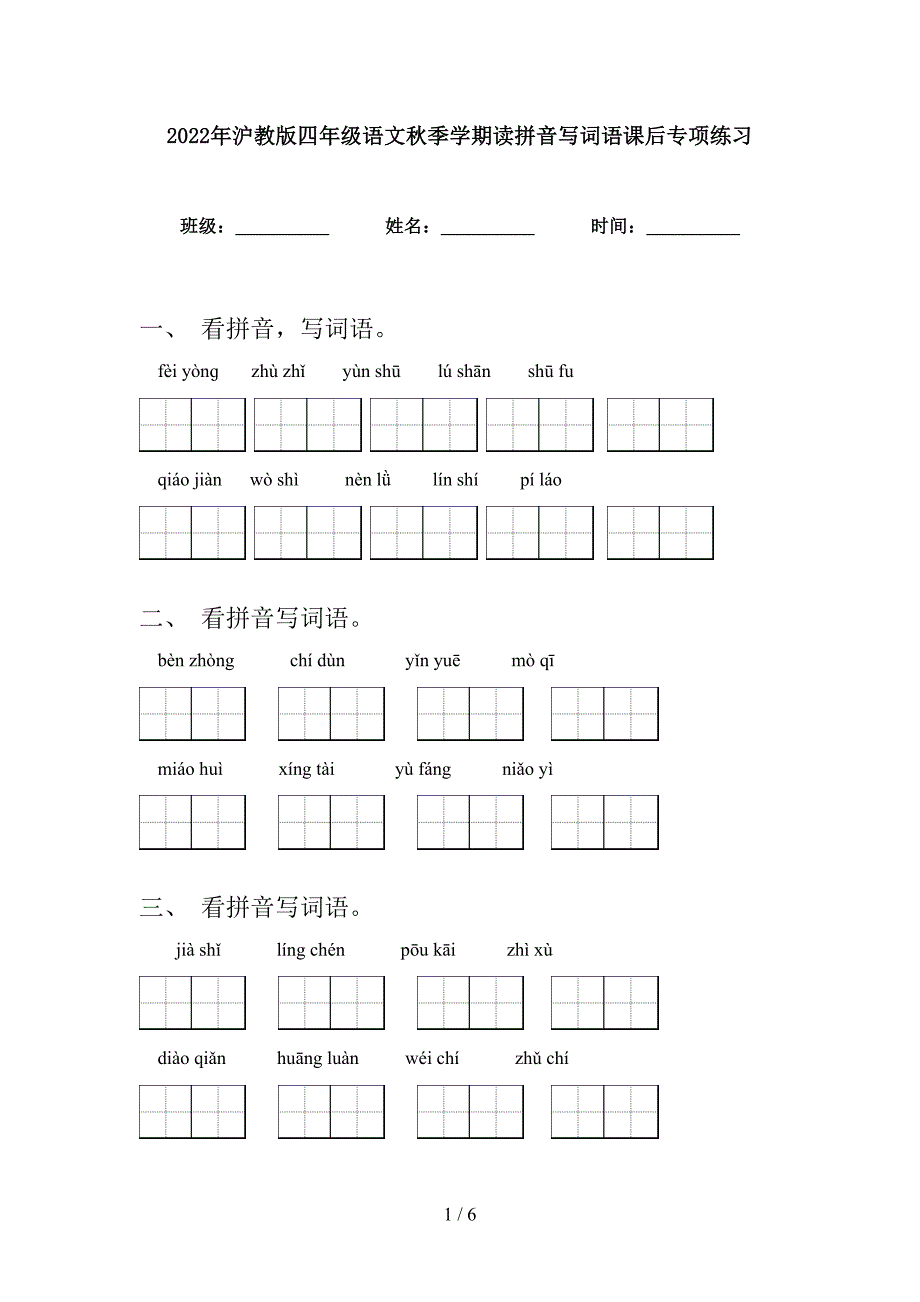 2022年沪教版四年级语文秋季学期读拼音写词语课后专项练习

班级：__________ 姓名：__________ 时间：__________

一、 看拼音，写词语。

fèi yòng zhù zhǐ yùn shū lú shān shū fu

qiáo jiàn wò shì nèn lǜ lín shí pí láo

二、 看拼音写词语。

bèn zhòng chí dùn yǐn yuē mò qī

miáo huì xíng tài yù fáng niǎo yì

三、 看拼音写词语。

jià shǐ líng chén pōu kāi zhì xù

diào qiǎn huāng luàn wéi chí zhǔ chí

1 / 6